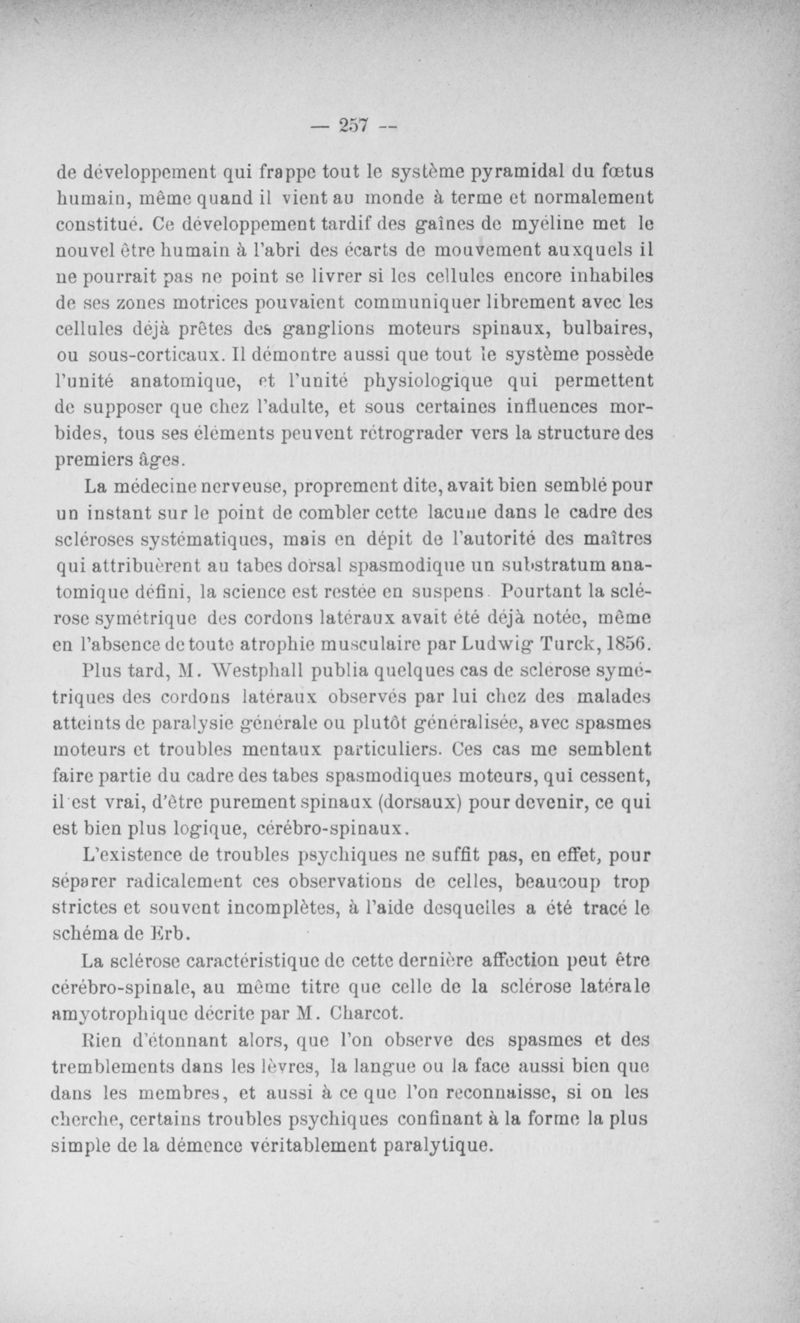 — 257 —

de développement qui frappe tout le système pyramidal du fœtus humain, même quand il vient au monde à terme et normalement constitué. Ce développement tardif des gaînes de myéline met le nouvel être humain à l'abri des écarts de mouvement auxquels il ne pourrait pas ne point se livrer si les cellules encore inhabiles de ses zones motrices pouvaient communiquer librement avec les cellules déjà prêtes des ganglions moteurs spinaux, bulbaires, ou sous-corticaux. Il démontre aussi que tout le système possède l'unité anatomique, et l'unité physiologique qui permettent de supposer que chez l'adulte, et sous certaines influences morbides, tous ses éléments peuvent rétrograder vers la structure des premiers âges.

La médecine nerveuse, proprement dite, avait bien semblé pour un instant sur le point de combler cette lacune dans le cadre des scléroses systématiques, mais en dépit de l'autorité des maîtres qui attribuèrent au tabes dorsal spasmodique un substratum anatomique défini, la science est restée en suspens. Pourtant la sclérose symétrique des cordons latéraux avait été déjà notée, même en l'absence de toute atrophie musculaire par Ludwig Turck, 1856.

Plus tard, M. Westphall publia quelques cas de sclérose symétriques des cordons latéraux observés par lui chez des malades atteints de paralysie générale ou plutôt généralisée, avec spasmes moteurs et troubles mentaux particuliers. Ces cas me semblent faire partie du cadre des tabes spasmodiques moteurs, qui cessent, il est vrai, d'être purement spinaux (dorsaux) pour devenir, ce qui est bien plus logique, cérébro-spinaux.

L'existence de troubles psychiques ne suffit pas, en effet, pour séparer radicalement ces observations de celles, beaucoup trop strictes et souvent incomplètes, à l'aide desquelles a été tracé le schéma de Erb.

La sclérose caractéristique de cette dernière affection peut être cérébro-spinale, au même titre que celle de la sclérose latérale amyotrophique décrite par M. Charcot.

Rien d'étonnant alors, que l'on observe des spasmes et des tremblements dans les lèvres, la langue ou la face aussi bien que dans les membres, et aussi à ce que l'on reconnaisse, si on les cherche, certains troubles psychiques confinant à la forme la plus simple de la démence véritablement paralytique.